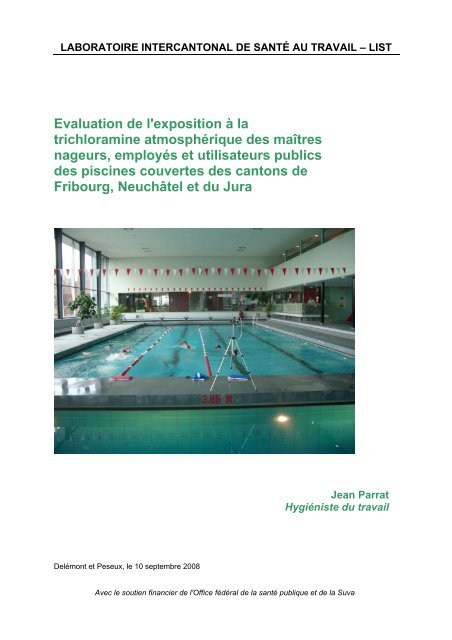 LABORATOIRE INTERCANTONAL DE SANTÉ AU TRAVAIL – LIST

Evaluation de l'exposition à la trichloramine atmosphérique des maîtres nageurs, employés et utilisateurs publics des piscines couvertes des cantons de Fribourg, Neuchâtel et du Jura

3.85 M

Jean Parrat
Hygiéniste du travail

Delémont et Peseux, le 10 septembre 2008

Avec le soutien financier de l'Office fédéral de la santé publique et de la Suva